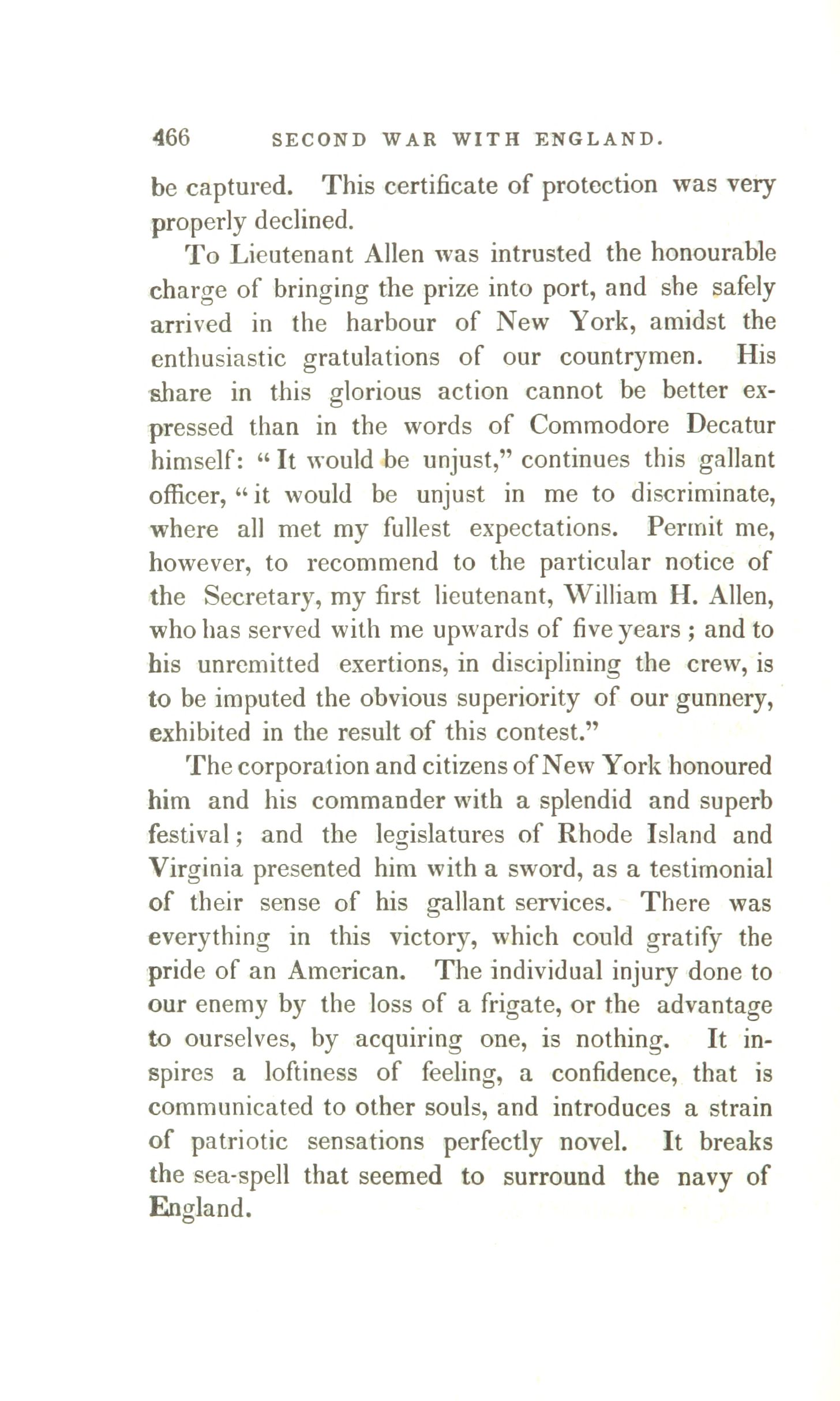 466 SECOND WAR WITH ENGLAND.

be captured. This certificate of protection was very properly declined.

To Lieutenant Allen was intrusted the honourable charge of bringing the prize into port, and she safely arrived in the harbour of New York, amidst the enthusiastic gratulations of our countrymen. His share in this glorious action cannot be better expressed than in the words of Commodore Decatur himself: "It would be unjust," continues this gallant officer, "it would be unjust in me to discriminate, where all met my fullest expectations. Permit me, however, to recommend to the particular notice of the Secretary, my first lieutenant, William H. Allen, who has served with me upwards of five years; and to his unremitted exertions, in disciplining the crew, is to be imputed the obvious superiority of our gunnery, exhibited in the result of this contest."

The corporation and citizens of New York honoured him and his commander with a splendid and superb festival; and the legislatures of Rhode Island and Virginia presented him with a sword, as a testimonial of their sense of his gallant services. There was everything in this victory, which could gratify the pride of an American. The individual injury done to our enemy by the loss of a frigate, or the advantage to ourselves, by acquiring one, is nothing. It inspires a loftiness of feeling, a confidence, that is communicated to other souls, and introduces a strain of patriotic sensations perfectly novel. It breaks the sea-spell that seemed to surround the navy of England.